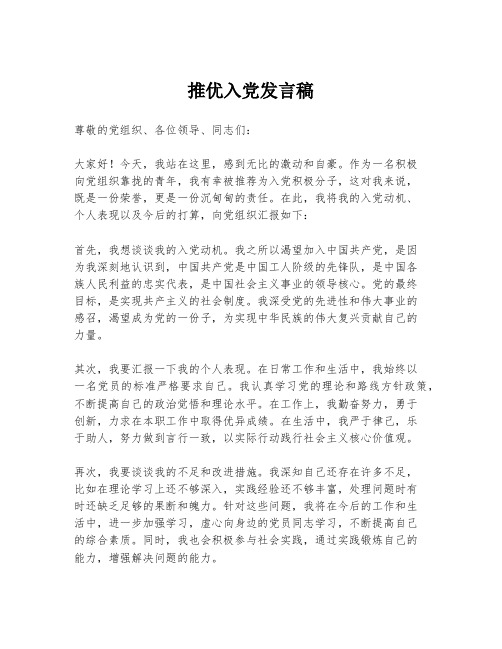 推优入党发言稿

尊敬的党组织、各位领导、同志们：

大家好！今天，我站在这里，感到无比的激动和自豪。作为一名积极向党组织靠拢的青年，我有幸被推荐为入党积极分子，这对我来说，既是一份荣誉，更是一份沉甸甸的责任。在此，我将我的入党动机、个人表现以及今后的打算，向党组织汇报如下：

首先，我想谈谈我的入党动机。我之所以渴望加入中国共产党，是因为我深刻地认识到，中国共产党是中国工人阶级的先锋队，是中国各族人民利益的忠实代表，是中国社会主义事业的领导核心。党的最终目标，是实现共产主义的社会制度。我深受党的先进性和伟大事业的感召，渴望成为党的一份子，为实现中华民族的伟大复兴贡献自己的力量。

其次，我要汇报一下我的个人表现。在日常工作和生活中，我始终以一名党员的标准严格要求自己。我认真学习党的理论和路线方针政策，不断提高自己的政治觉悟和理论水平。在工作上，我勤奋努力，勇于创新，力求在本职工作中取得优异成绩。在生活中，我严于律己，乐于助人，努力做到言行一致，以实际行动践行社会主义核心价值观。

再次，我要谈谈我的不足和改进措施。我深知自己还存在许多不足，比如在理论学习上还不够深入，实践经验还不够丰富，处理问题时有时还缺乏足够的果断和魄力。针对这些问题，我将在今后的工作和生活中，进一步加强学习，虚心向身边的党员同志学习，不断提高自己的综合素质。同时，我也会积极参与社会实践，通过实践锻炼自己的能力，增强解决问题的能力。